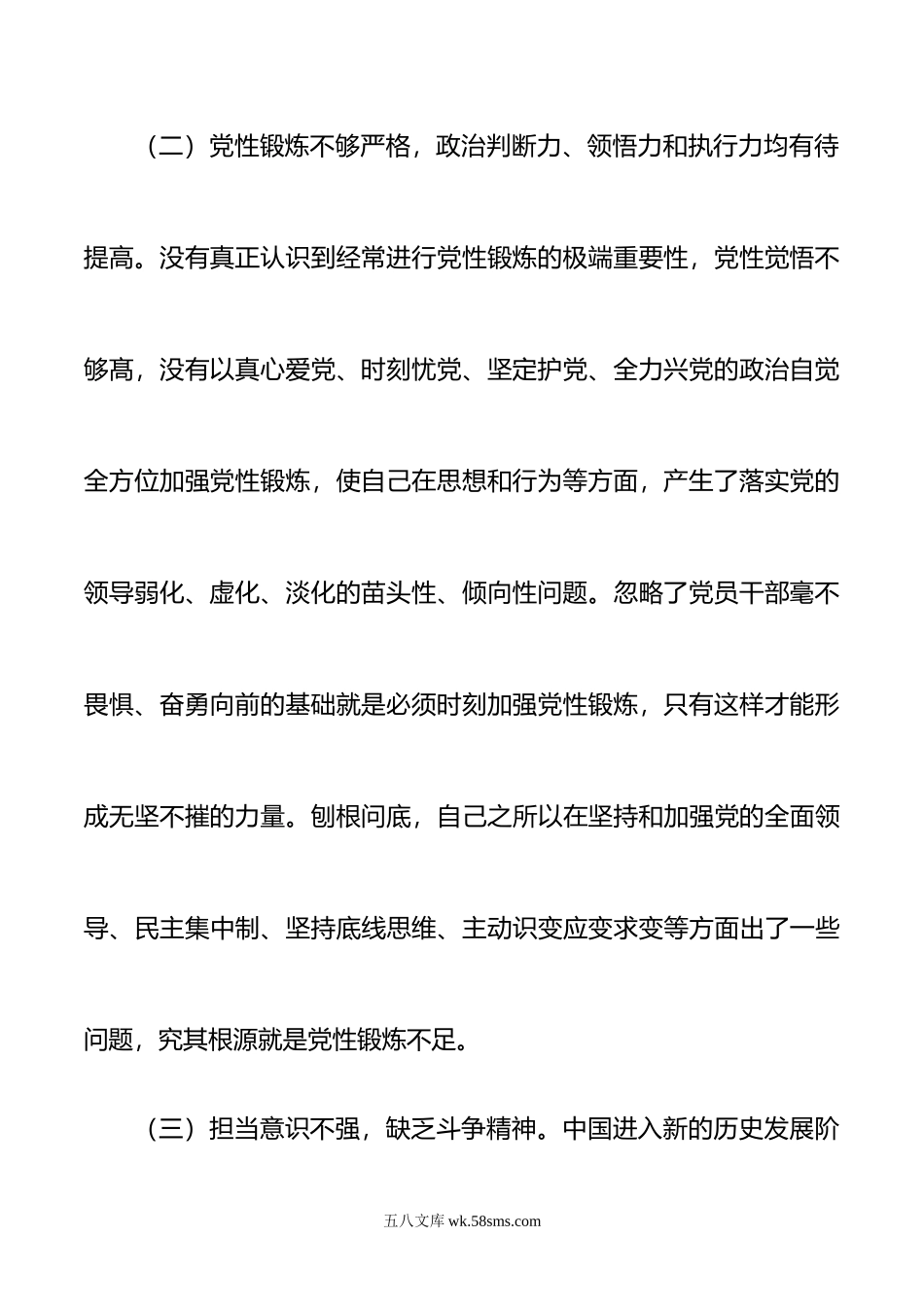 （二）党性锻炼不够严格，政治判断力、领悟力和执行力均有待提高。没有真正认识到经常进行党性锻炼的极端重要性，党性觉悟不够高，没有以真心爱党、时刻忧党、坚定护党、全力兴党的政治自觉全方位加强党性锻炼，使自己在思想和行为等方面，产生了落实党的领导弱化、虚化、淡化的苗头性、倾向性问题。忽略了党员干部毫不畏惧、奋勇向前的基础就是必须时刻加强党性锻炼，只有这样才能形成无坚不摧的力量。刨根问底，自己之所以在坚持和加强党的全面领导、民主集中制、坚持底线思维、主动识变应变求变等方面出了一些问题，究其根源就是党性锻炼不足。

（三）担当意识不强，缺乏斗争精神。中国进入新的历史发展阶

五八文库 wk.58sms.com